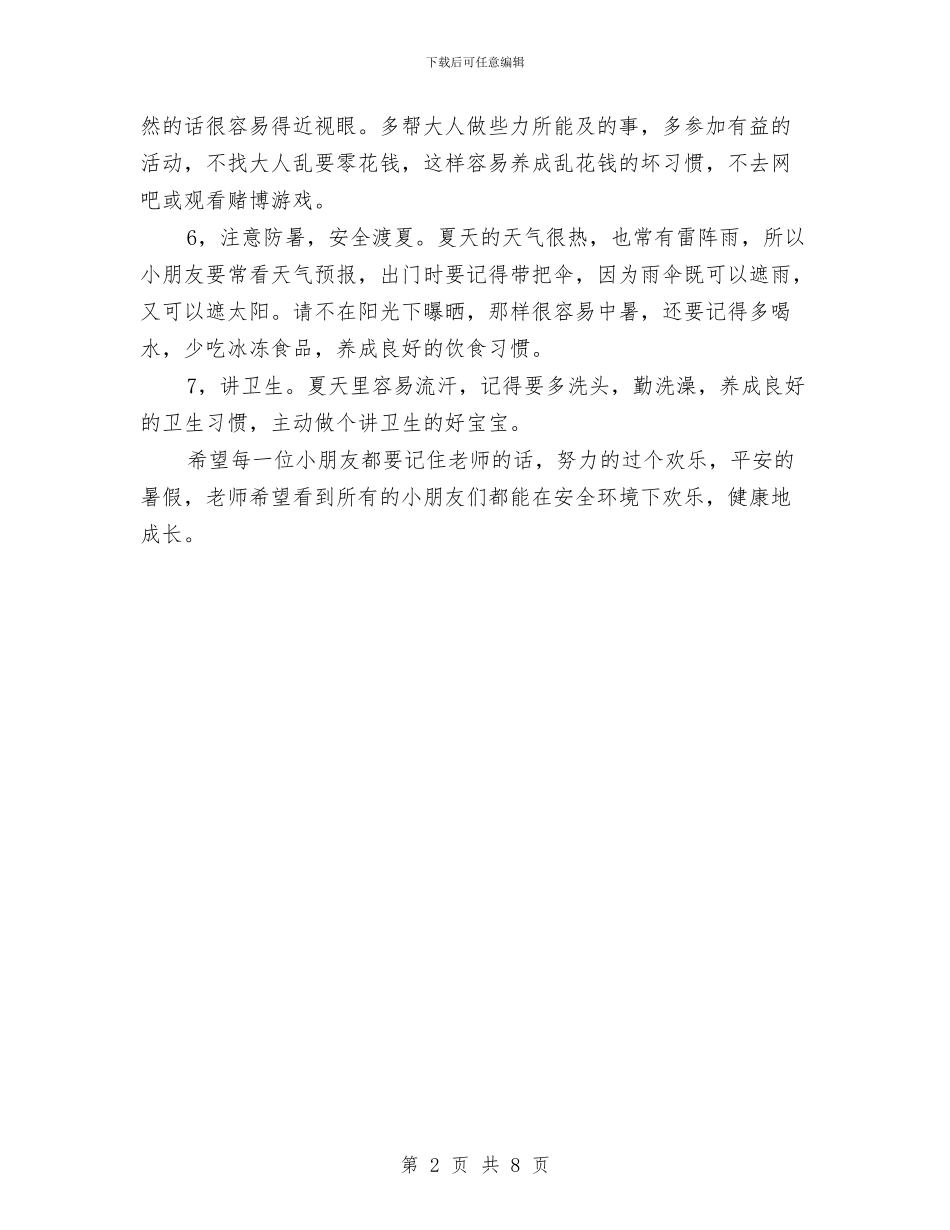 下载后可任意编辑

然的话很容易得近视眼。多帮大人做些力所能及的事，多参加有益的活动，不找大人乱要零花钱，这样容易养成乱花钱的坏习惯，不去网吧或观看赌博游戏。

6，注意防暑，安全渡夏。夏天的天气很热，也常有雷阵雨，所以小朋友要常看天气预报，出门时要记得带把伞，因为雨伞既可以遮雨，又可以遮太阳。请不在阳光下曝晒，那样很容易中暑，还要记得多喝水，少吃冰冻食品，养成良好的饮食习惯。

7，讲卫生。夏天里容易流汗，记得要多洗头，勤洗澡，养成良好的卫生习惯，主动做个讲卫生的好宝宝。

希望每一位小朋友都要记住老师的话，努力的过个欢乐，平安的暑假，老师希望看到所有的小朋友们都能在安全环境下欢乐，健康地成长。

第 2 页 共 8 页